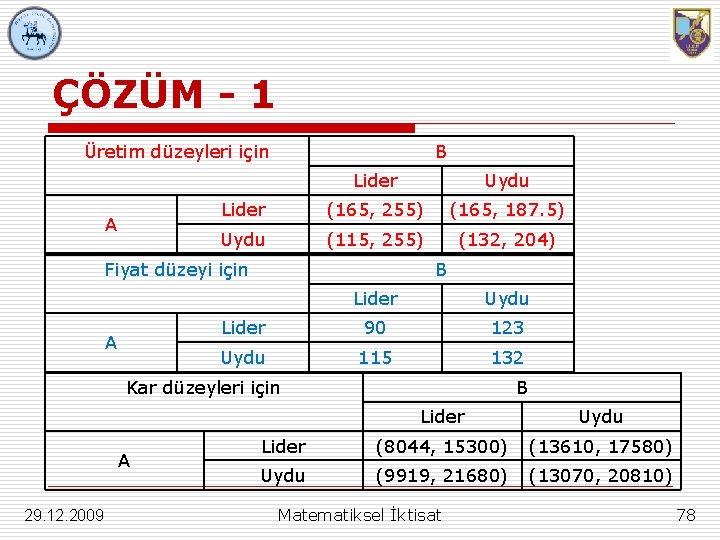 ÇÖZÜM - 1

| Üretim düzeyleri için | | B | |
|---|---|---|---|
| | | Lider | Uydu |
| A | Lider | (165, 255) | (165, 187.5) |
| | Uydu | (115, 255) | (132, 204) |

| Fiyat düzeyi için | | B | |
|---|---|---|---|
| | | Lider | Uydu |
| A | Lider | 90 | 123 |
| | Uydu | 115 | 132 |

| Kar düzeyleri için | | B | |
|---|---|---|---|
| | | Lider | Uydu |
| A | Lider | (8044, 15300) | (13610, 17580) |
| | Uydu | (9919, 21680) | (13070, 20810) |

29.12.2009 Matematiksel İktisat 78